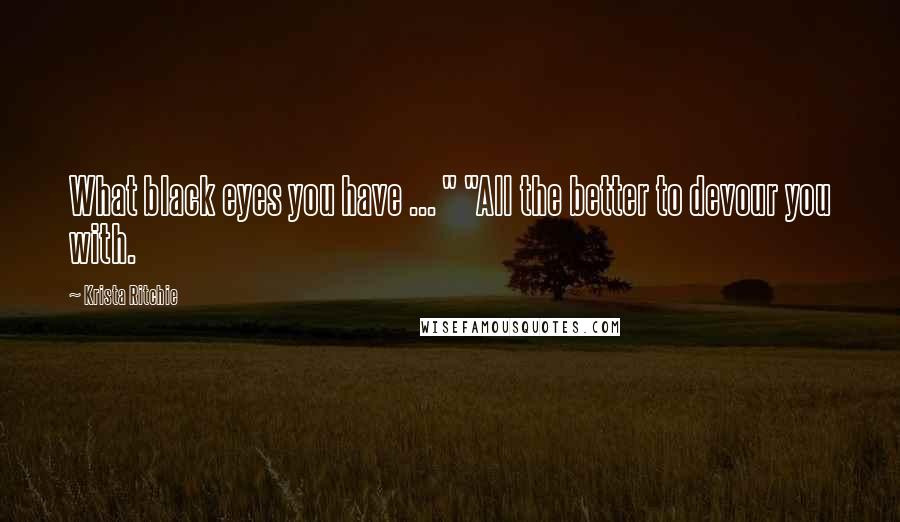 What black eyes you have ... " "All the better to devour you with.

~ Krista Ritchie

WISEFAMOUSQUOTES.COM